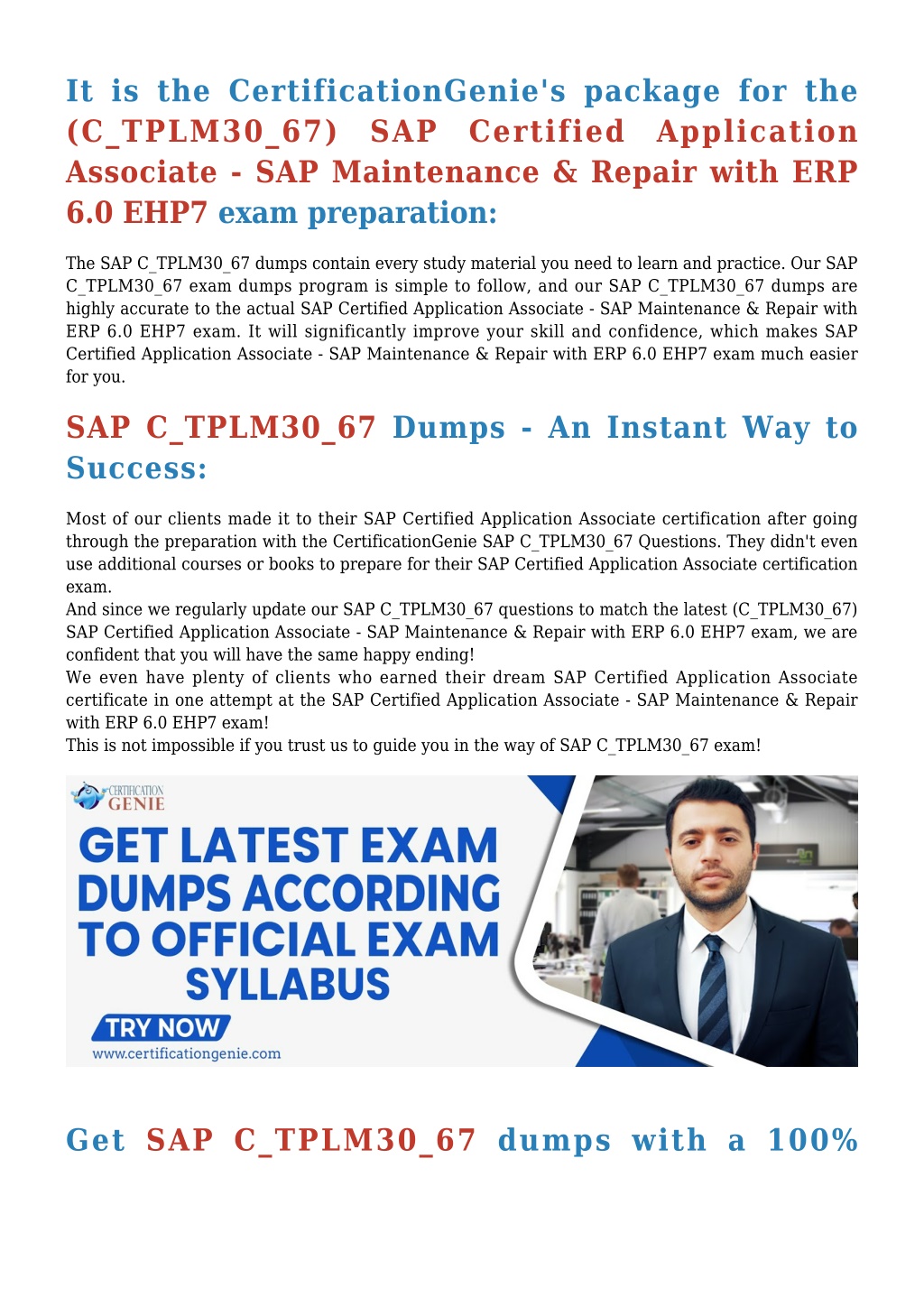 It is the CertificationGenie's package for the (C_TPLM30_67) SAP Certified Application Associate - SAP Maintenance & Repair with ERP 6.0 EHP7 exam preparation:

The SAP C_TPLM30_67 dumps contain every study material you need to learn and practice. Our SAP C_TPLM30_67 exam dumps program is simple to follow, and our SAP C_TPLM30_67 dumps are highly accurate to the actual SAP Certified Application Associate - SAP Maintenance & Repair with ERP 6.0 EHP7 exam. It will significantly improve your skill and confidence, which makes SAP Certified Application Associate - SAP Maintenance & Repair with ERP 6.0 EHP7 exam much easier for you.

SAP C_TPLM30_67 Dumps - An Instant Way to Success:

Most of our clients made it to their SAP Certified Application Associate certification after going through the preparation with the CertificationGenie SAP C_TPLM30_67 Questions. They didn't even use additional courses or books to prepare for their SAP Certified Application Associate certification exam.
And since we regularly update our SAP C_TPLM30_67 questions to match the latest (C_TPLM30_67) SAP Certified Application Associate - SAP Maintenance & Repair with ERP 6.0 EHP7 exam, we are confident that you will have the same happy ending!
We even have plenty of clients who earned their dream SAP Certified Application Associate certificate in one attempt at the SAP Certified Application Associate - SAP Maintenance & Repair with ERP 6.0 EHP7 exam!
This is not impossible if you trust us to guide you in the way of SAP C_TPLM30_67 exam!

CERTIFICATION GENIE

GET LATEST EXAM DUMPS ACCORDING TO OFFICIAL EXAM SYLLABUS

TRY NOW

www.certificationgenie.com

Get SAP C_TPLM30_67 dumps with a 100%